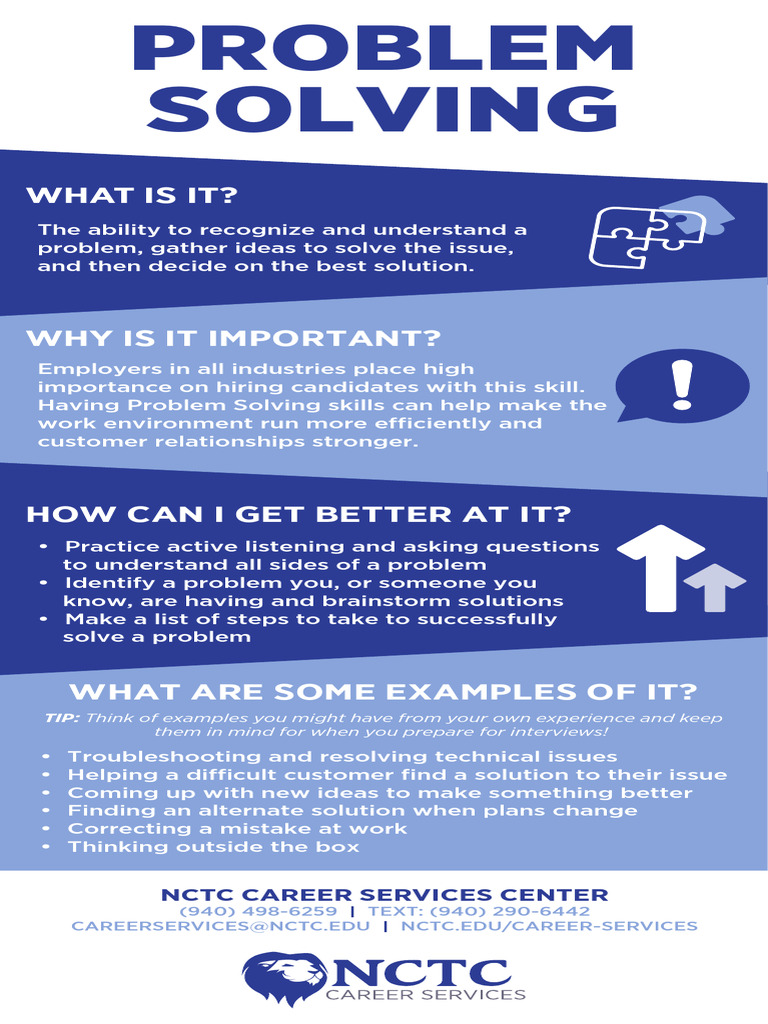 PROBLEM SOLVING

WHAT IS IT?

The ability to recognize and understand a problem, gather ideas to solve the issue, and then decide on the best solution.

WHY IS IT IMPORTANT?

Employers in all industries place high importance on hiring candidates with this skill. Having Problem Solving skills can help make the work environment run more efficiently and customer relationships stronger.

HOW CAN I GET BETTER AT IT?

• Practice active listening and asking questions to understand all sides of a problem
• Identify a problem you, or someone you know, are having and brainstorm solutions
• Make a list of steps to take to successfully solve a problem

WHAT ARE SOME EXAMPLES OF IT?

TIP: Think of examples you might have from your own experience and keep them in mind for when you prepare for interviews!

• Troubleshooting and resolving technical issues
• Helping a difficult customer find a solution to their issue
• Coming up with new ideas to make something better
• Finding an alternate solution when plans change
• Correcting a mistake at work
• Thinking outside the box

NCTC CAREER SERVICES CENTER
(940) 498-6259 | TEXT: (940) 290-6442
CAREERSERVICES@NCTC.EDU | NCTC.EDU/CAREER-SERVICES

NCTC
CAREER SERVICES